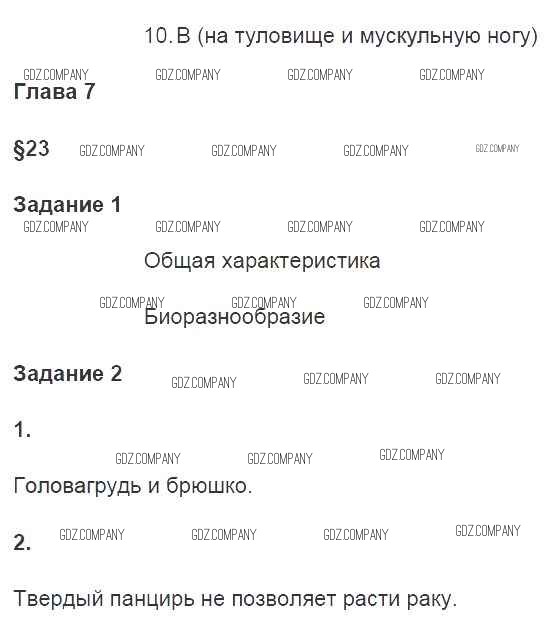 10. В (на туловище и мускульную ногу)

Глава 7

§23

Задание 1

Общая характеристика

Биоразнообразие

Задание 2

1.

Головагрудь и брюшко.

2.

Твердый панцирь не позволяет расти раку.

GDZ.COMPANY